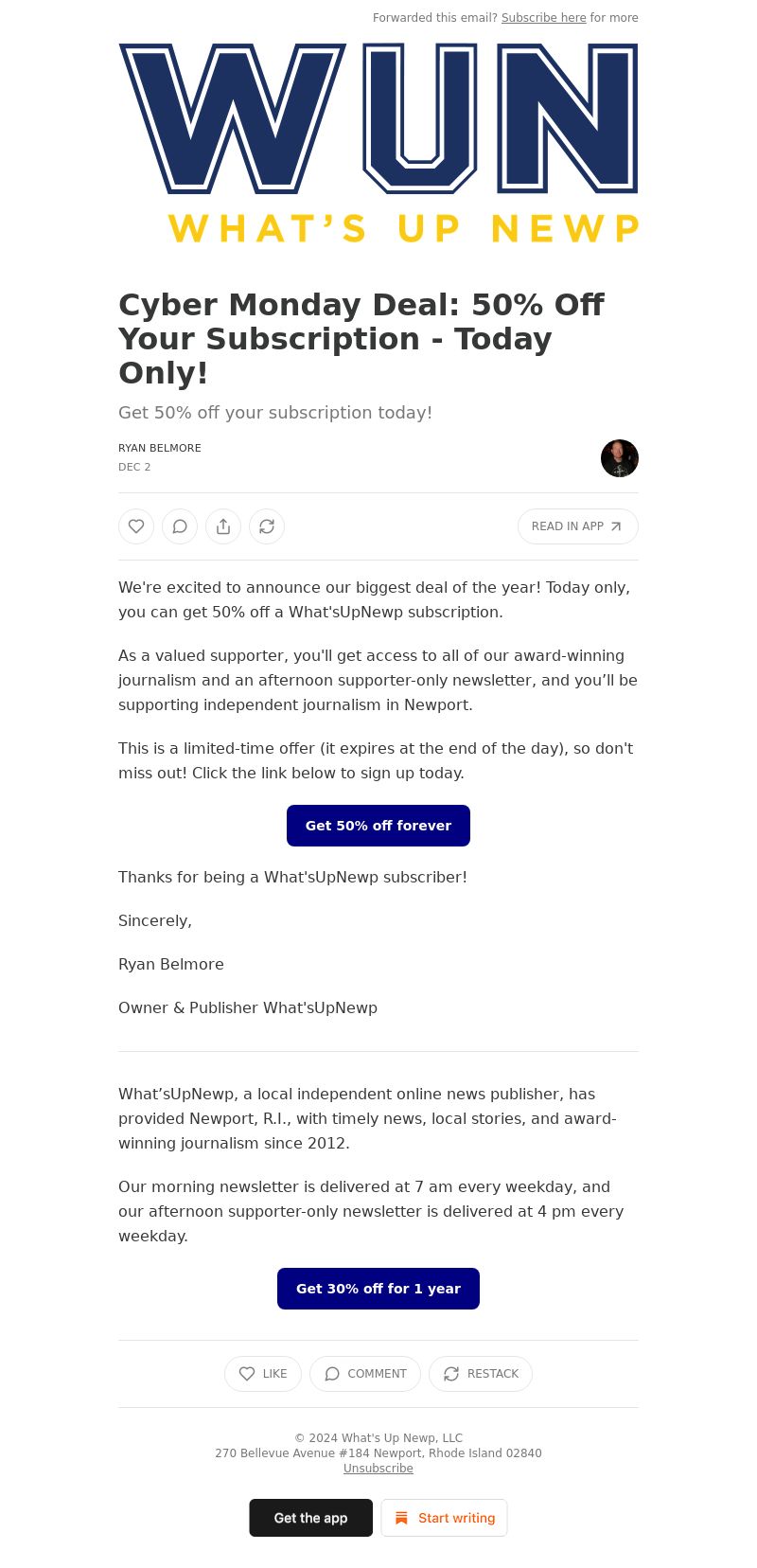 Forwarded this email? Subscribe here for more

WUN
WHAT'S UP NEWP

Cyber Monday Deal: 50% Off Your Subscription - Today Only!

Get 50% off your subscription today!

RYAN BELMORE
DEC 2

READ IN APP

We're excited to announce our biggest deal of the year! Today only, you can get 50% off a What'sUpNewp subscription.

As a valued supporter, you'll get access to all of our award-winning journalism and an afternoon supporter-only newsletter, and you'll be supporting independent journalism in Newport.

This is a limited-time offer (it expires at the end of the day), so don't miss out! Click the link below to sign up today.

Get 50% off forever

Thanks for being a What'sUpNewp subscriber!

Sincerely,

Ryan Belmore

Owner & Publisher What'sUpNewp

What'sUpNewp, a local independent online news publisher, has provided Newport, R.I., with timely news, local stories, and award-winning journalism since 2012.

Our morning newsletter is delivered at 7 am every weekday, and our afternoon supporter-only newsletter is delivered at 4 pm every weekday.

Get 30% off for 1 year

LIKE COMMENT RESTACK

© 2024 What's Up Newp, LLC
270 Bellevue Avenue #184 Newport, Rhode Island 02840
Unsubscribe

Get the app Start writing